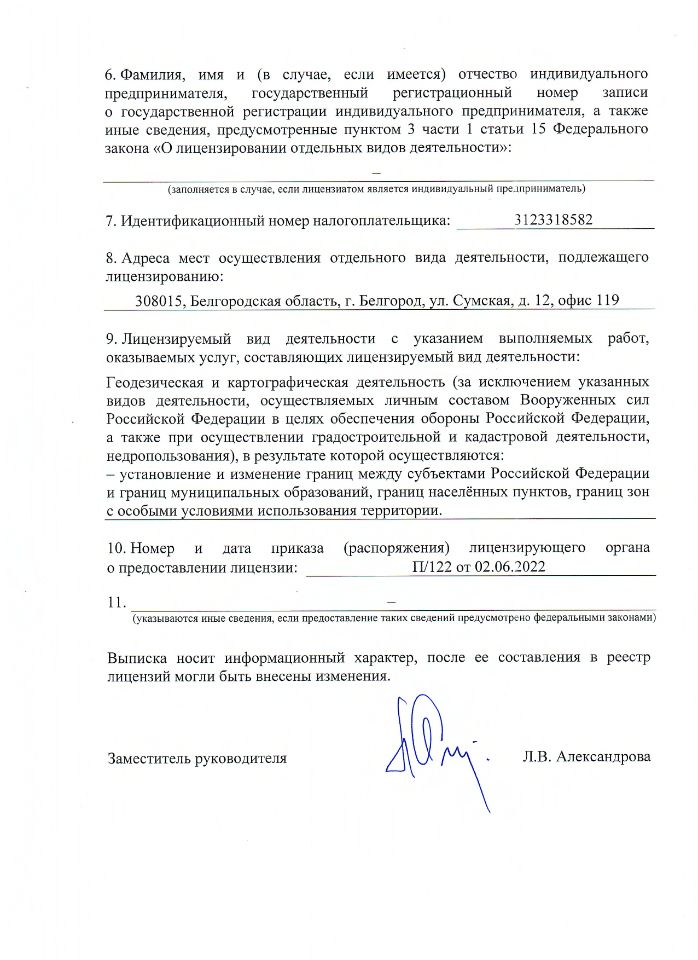 6. Фамилия, имя и (в случае, если имеется) отчество индивидуального предпринимателя, государственный регистрационный номер записи о государственной регистрации индивидуального предпринимателя, а также иные сведения, предусмотренные пунктом 3 части 1 статьи 15 Федерального закона «О лицензировании отдельных видов деятельности»:

–

(заполняется в случае, если лицензиатом является индивидуальный предприниматель)

7. Идентификационный номер налогоплательщика: 3123318582

8. Адреса мест осуществления отдельного вида деятельности, подлежащего лицензированию:

308015, Белгородская область, г. Белгород, ул. Сумская, д. 12, офис 119

9. Лицензируемый вид деятельности с указанием выполняемых работ, оказываемых услуг, составляющих лицензируемый вид деятельности:

Геодезическая и картографическая деятельность (за исключением указанных видов деятельности, осуществляемых личным составом Вооруженных сил Российской Федерации в целях обеспечения обороны Российской Федерации, а также при осуществлении градостроительной и кадастровой деятельности, недропользования), в результате которой осуществляются:
– установление и изменение границ между субъектами Российской Федерации и границ муниципальных образований, границ населённых пунктов, границ зон с особыми условиями использования территории.

10. Номер и дата приказа (распоряжения) лицензирующего органа о предоставлении лицензии: П/122 от 02.06.2022

11. –
(указываются иные сведения, если предоставление таких сведений предусмотрено федеральными законами)

Выписка носит информационный характер, после ее составления в реестр лицензий могли быть внесены изменения.

Заместитель руководителя Л.В. Александрова